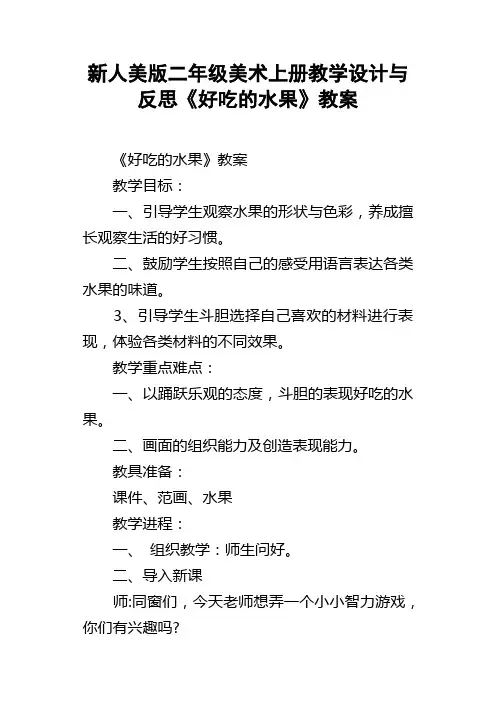 新人美版二年级美术上册教学设计与反思《好吃的水果》教案

《好吃的水果》教案

教学目标：

一、引导学生观察水果的形状与色彩，养成擅长观察生活的好习惯。

二、鼓励学生按照自己的感受用语言表达各类水果的味道。

3、引导学生斗胆选择自己喜欢的材料进行表现，体验各类材料的不同效果。

教学重点难点：

一、以踊跃乐观的态度，斗胆的表现好吃的水果。

二、画面的组织能力及创造表现能力。

教具准备：

课件、范画、水果

教学进程：

一、 组织教学：师生问好。

二、导入新课

师:同窗们，今天老师想弄一个小小智力游戏，你们有兴趣吗?